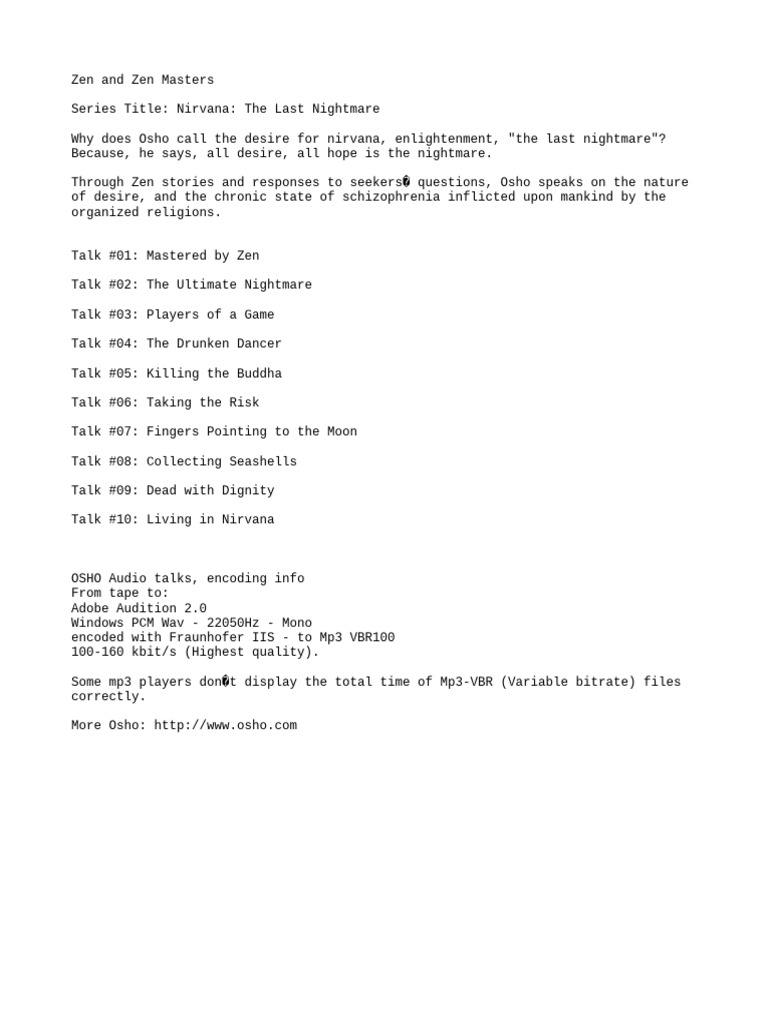 Zen and Zen Masters

Series Title: Nirvana: The Last Nightmare

Why does Osho call the desire for nirvana, enlightenment, "the last nightmare"? Because, he says, all desire, all hope is the nightmare.

Through Zen stories and responses to seekers� questions, Osho speaks on the nature of desire, and the chronic state of schizophrenia inflicted upon mankind by the organized religions.

Talk #01: Mastered by Zen

Talk #02: The Ultimate Nightmare

Talk #03: Players of a Game

Talk #04: The Drunken Dancer

Talk #05: Killing the Buddha

Talk #06: Taking the Risk

Talk #07: Fingers Pointing to the Moon

Talk #08: Collecting Seashells

Talk #09: Dead with Dignity

Talk #10: Living in Nirvana

OSHO Audio talks, encoding info
From tape to:
Adobe Audition 2.0
Windows PCM Wav - 22050Hz - Mono
encoded with Fraunhofer IIS - to Mp3 VBR100
100-160 kbit/s (Highest quality).

Some mp3 players don�t display the total time of Mp3-VBR (Variable bitrate) files correctly.

More Osho: http://www.osho.com